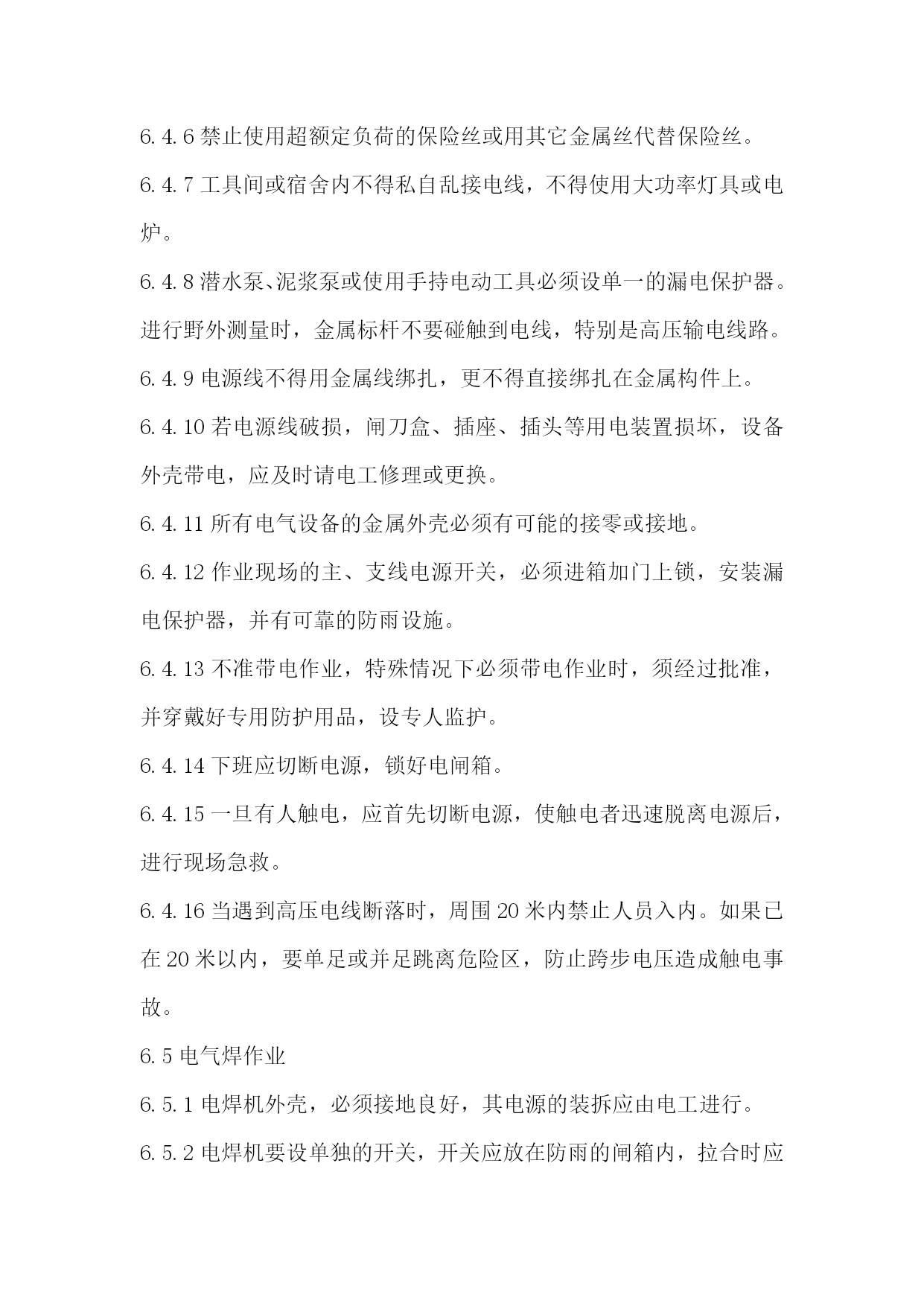 6.4.6 禁止使用超额定负荷的保险丝或用其它金属丝代替保险丝。

6.4.7 工具间或宿舍内不得私自乱接电线，不得使用大功率灯具或电炉。

6.4.8 潜水泵、泥浆泵或使用手持电动工具必须设单一的漏电保护器。进行野外测量时，金属标杆不要碰触到电线，特别是高压输电线路。

6.4.9 电源线不得用金属线绑扎，更不得直接绑扎在金属构件上。

6.4.10 若电源线破损，闸刀盒、插座、插头等用电装置损坏，设备外壳带电，应及时请电工修理或更换。

6.4.11 所有电气设备的金属外壳必须有可能的接零或接地。

6.4.12 作业现场的主、支线电源开关，必须进箱加门上锁，安装漏电保护器，并有可靠的防雨设施。

6.4.13 不准带电作业，特殊情况下必须带电作业时，须经过批准，并穿戴好专用防护用品，设专人监护。

6.4.14 下班应切断电源，锁好电闸箱。

6.4.15 一旦有人触电，应首先切断电源，使触电者迅速脱离电源后，进行现场急救。

6.4.16 当遇到高压电线断落时，周围 20 米内禁止人员入内。如果已在 20 米以内，要单足或并足跳离危险区，防止跨步电压造成触电事故。

6.5 电气焊作业

6.5.1 电焊机外壳，必须接地良好，其电源的装拆应由电工进行。

6.5.2 电焊机要设单独的开关，开关应放在防雨的闸箱内，拉合时应